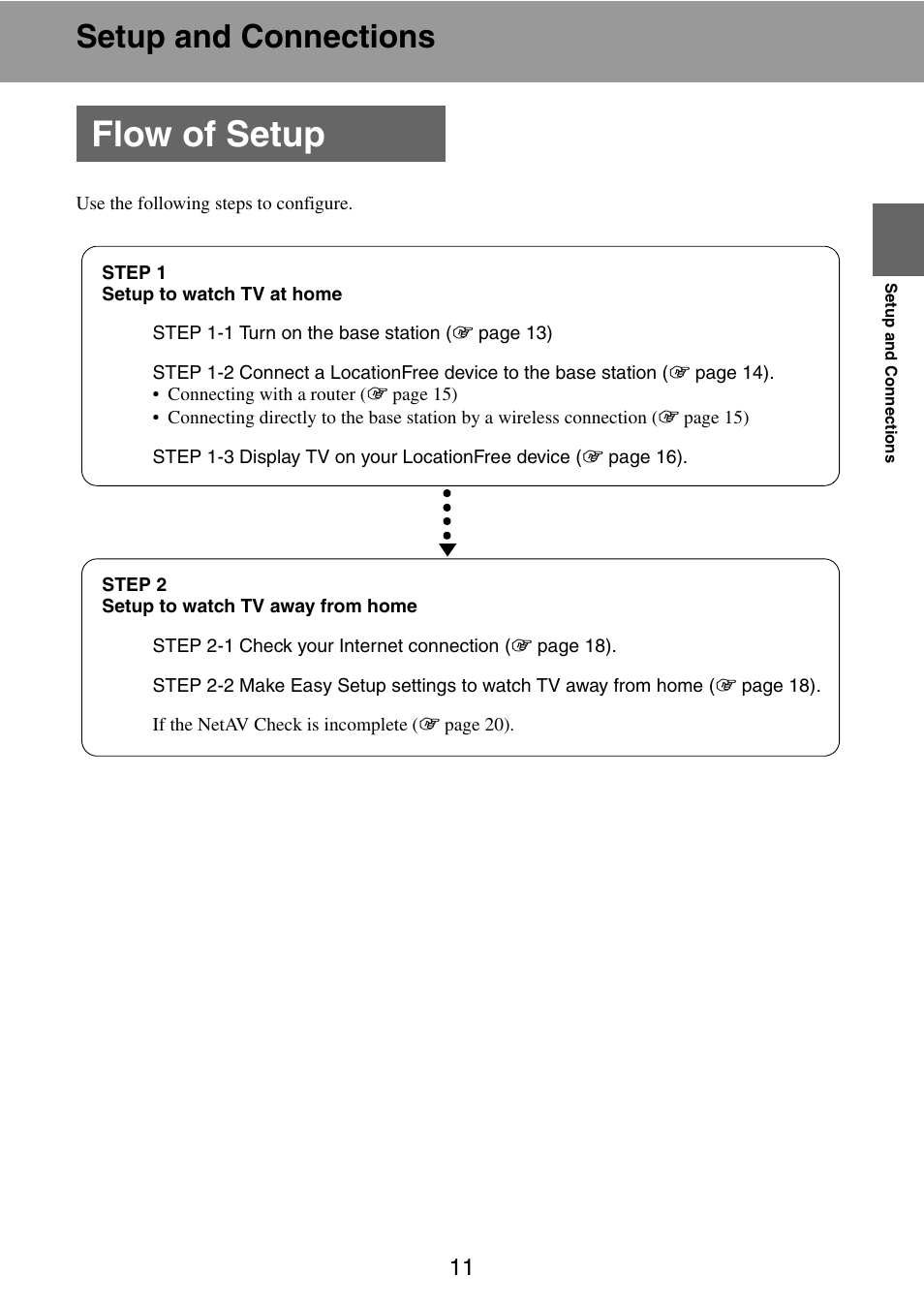 Setup and Connections

Flow of Setup

Use the following steps to configure.

STEP 1
Setup to watch TV at home

STEP 1-1 Turn on the base station (☞ page 13)

STEP 1-2 Connect a LocationFree device to the base station (☞ page 14).
• Connecting with a router (☞ page 15)
• Connecting directly to the base station by a wireless connection (☞ page 15)

STEP 1-3 Display TV on your LocationFree device (☞ page 16).

STEP 2
Setup to watch TV away from home

STEP 2-1 Check your Internet connection (☞ page 18).

STEP 2-2 Make Easy Setup settings to watch TV away from home (☞ page 18).

If the NetAV Check is incomplete (☞ page 20).

Setup and Connections

11